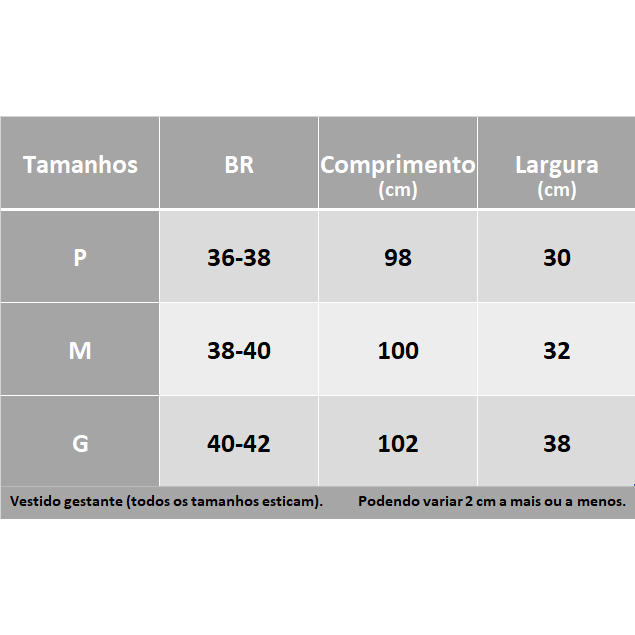 | Tamanhos | BR | Comprimento (cm) | Largura (cm) |
|---|---|---|---|
| P | 36-38 | 98 | 30 |
| M | 38-40 | 100 | 32 |
| G | 40-42 | 102 | 38 |

Vestido gestante (todos os tamanhos esticam). Podendo variar 2 cm a mais ou a menos.